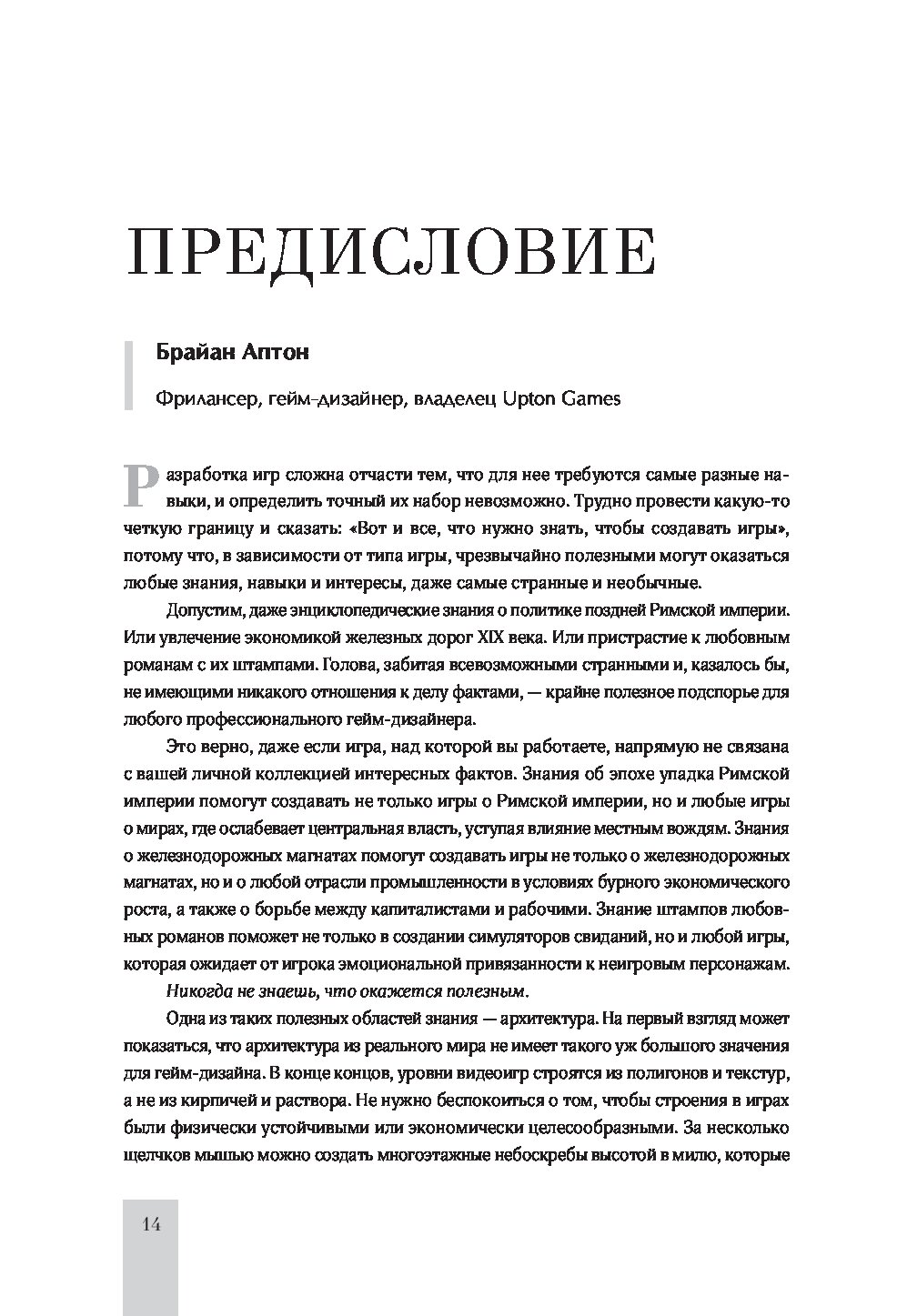 ПРЕДИСЛОВИЕ

Брайан Аптон

Фрилансер, гейм-дизайнер, владелец Upton Games

Разработка игр сложна отчасти тем, что для нее требуются самые разные навыки, и определить точный их набор невозможно. Трудно провести какую-то четкую границу и сказать: «Вот и все, что нужно знать, чтобы создавать игры», потому что, в зависимости от типа игры, чрезвычайно полезными могут оказаться любые знания, навыки и интересы, даже самые странные и необычные.

Допустим, даже энциклопедические знания о политике поздней Римской империи. Или увлечение экономикой железных дорог XIX века. Или пристрастие к любовным романам с их штампами. Голова, забитая всевозможными странными и, казалось бы, не имеющими никакого отношения к делу фактами, — крайне полезное подспорье для любого профессионального гейм-дизайнера.

Это верно, даже если игра, над которой вы работаете, напрямую не связана с вашей личной коллекцией интересных фактов. Знания об эпохе упадка Римской империи помогут создавать не только игры о Римской империи, но и любые игры о мирах, где ослабевает центральная власть, уступая влияние местным вождям. Знания о железнодорожных магнатах помогут создавать игры не только о железнодорожных магнатах, но и о любой отрасли промышленности в условиях бурного экономического роста, а также о борьбе между капиталистами и рабочими. Знание штампов любовных романов поможет не только в создании симуляторов свиданий, но и любой игры, которая ожидает от игрока эмоциональной привязанности к неигровым персонажам.

Никогда не знаешь, что окажется полезным.

Одна из таких полезных областей знания — архитектура. На первый взгляд может показаться, что архитектура из реального мира не имеет такого уж большого значения для гейм-дизайна. В конце концов, уровни видеоигр строятся из полигонов и текстур, а не из кирпичей и раствора. Не нужно беспокоиться о том, чтобы строения в играх были физически устойчивыми или экономически целесообразными. За несколько щелчков мышью можно создать многоэтажные небоскребы высотой в милю, которые

14